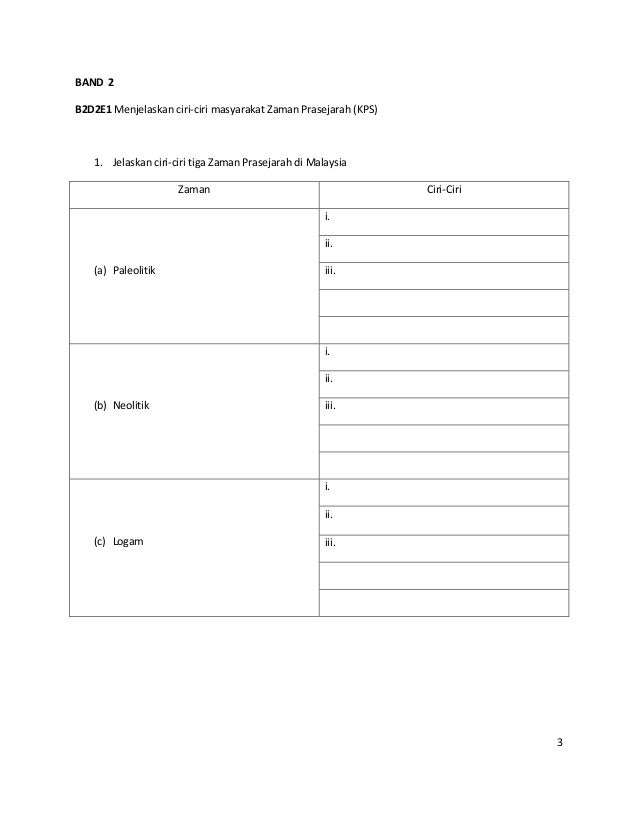 BAND 2

B2D2E1 Menjelaskan ciri-ciri masyarakat Zaman Prasejarah (KPS)

1. Jelaskan ciri-ciri tiga Zaman Prasejarah di Malaysia

| Zaman | Ciri-Ciri |
|---|---|
| (a) Paleolitik | i. |
| | ii. |
| | iii. |
| | |
| | |
| (b) Neolitik | i. |
| | ii. |
| | iii. |
| | |
| | |
| (c) Logam | i. |
| | ii. |
| | iii. |
| | |
| | |

3